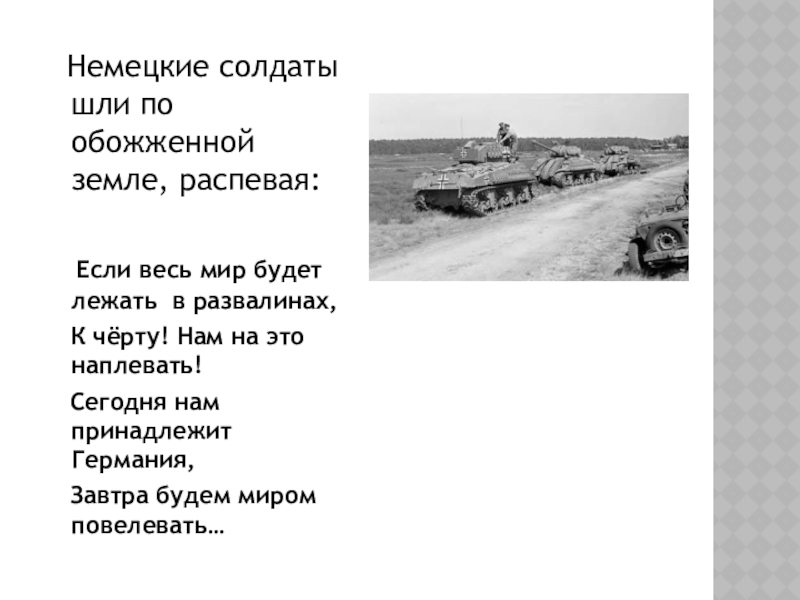 Немецкие солдаты шли по обожженной земле, распевая:

Если весь мир будет лежать в развалинах,

К чёрту! Нам на это наплевать!

Сегодня нам принадлежит Германия,

Завтра будем миром повелевать…